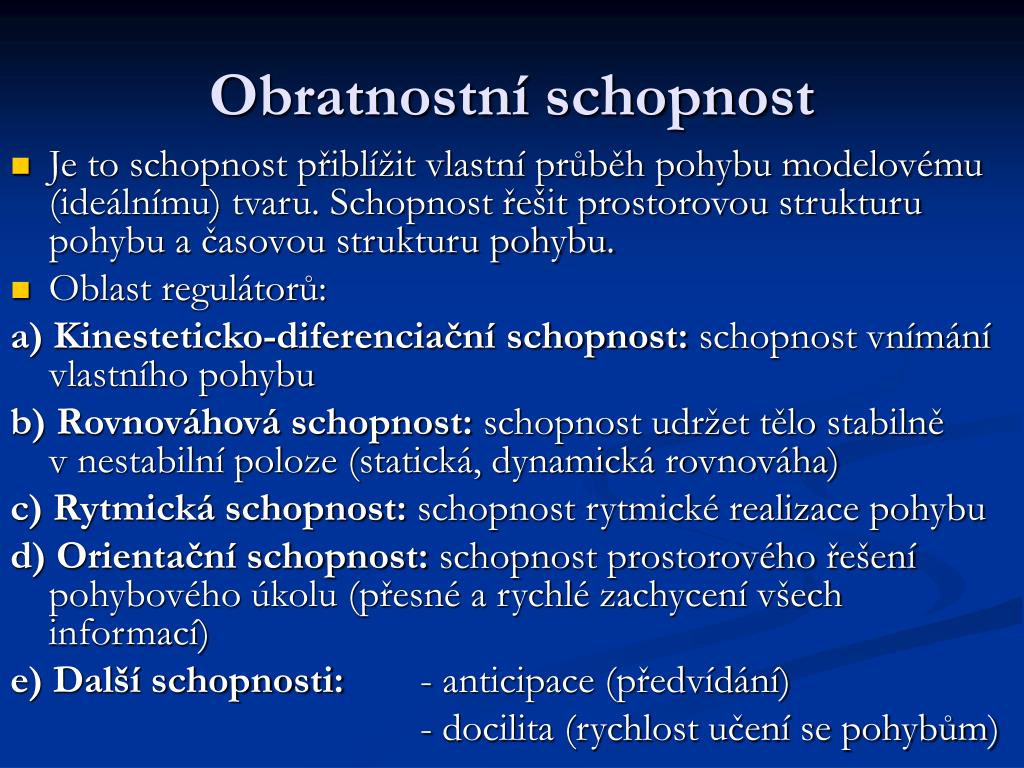 Obratnostní schopnost

Je to schopnost přiblížit vlastní průběh pohybu modelovému (ideálnímu) tvaru. Schopnost řešit prostorovou strukturu pohybu a časovou strukturu pohybu.

Oblast regulátorů:

a) Kinesteticko-diferenciační schopnost: schopnost vnímání vlastního pohybu

b) Rovnováhová schopnost: schopnost udržet tělo stabilně v nestabilní poloze (statická, dynamická rovnováha)

c) Rytmická schopnost: schopnost rytmické realizace pohybu

d) Orientační schopnost: schopnost prostorového řešení pohybového úkolu (přesné a rychlé zachycení všech informací)

e) Další schopnosti: - anticipace (předvídání)
- docilita (rychlost učení se pohybům)